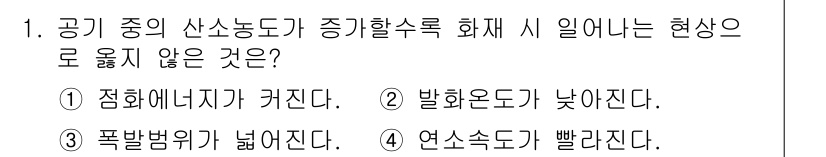 1. 공기 중의 산소농도가 증가할수록 화재 시 일어나는 현상으로 옳지 않은 것은?

① 점화에너지가 커진다. ② 발화온도가 낮아진다.

③ 폭발범위가 넓어진다. ④ 연소속도가 빨라진다.